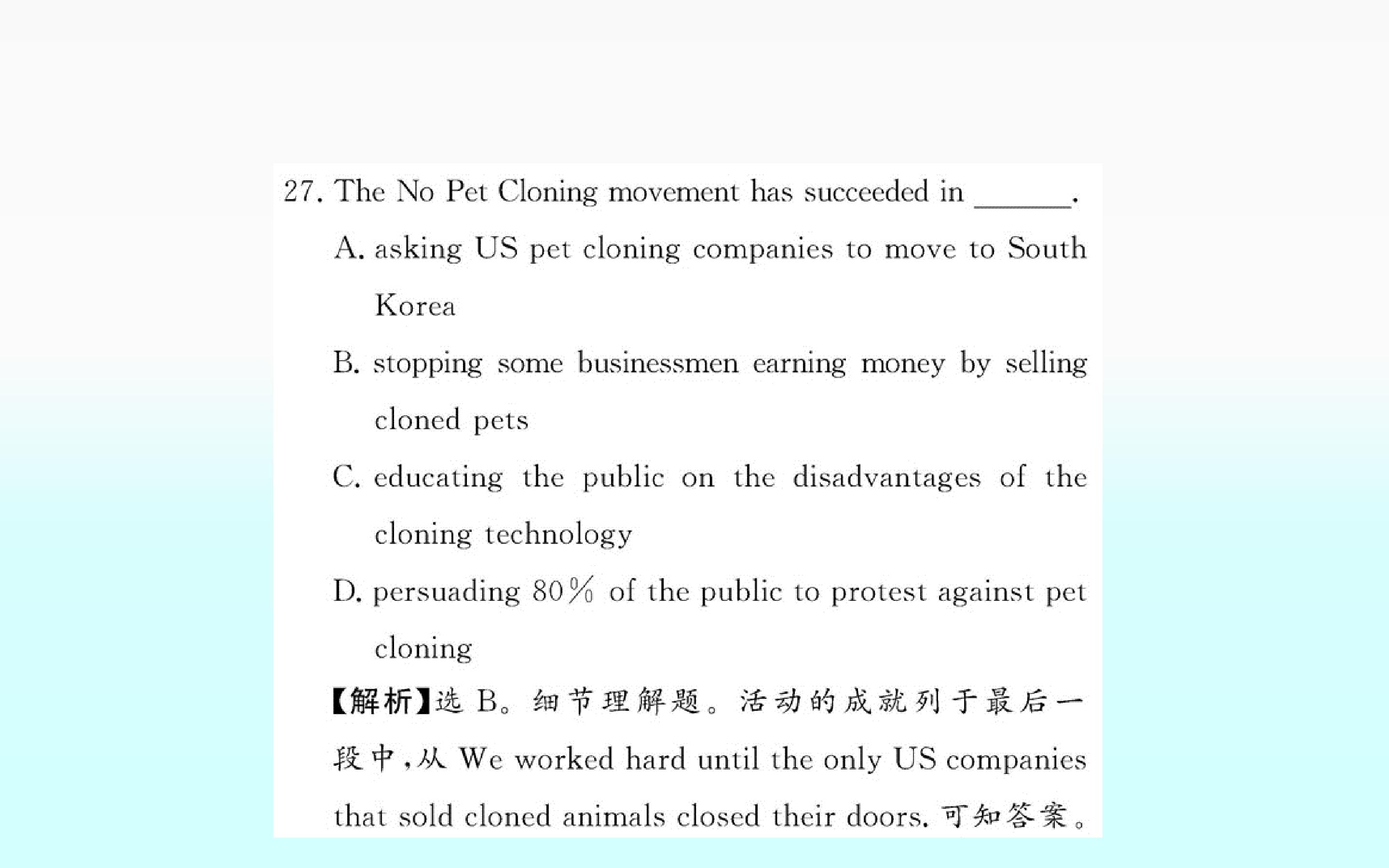 27. The No Pet Cloning movement has succeeded in ____.

A. asking US pet cloning companies to move to South Korea

B. stopping some businessmen earning money by selling cloned pets

C. educating the public on the disadvantages of the cloning technology

D. persuading 80% of the public to protest against pet cloning

【解析】选B。细节理解题。活动的成就列于最后一段中,从We worked hard until the only US companies that sold cloned animals closed their doors.可知答案。